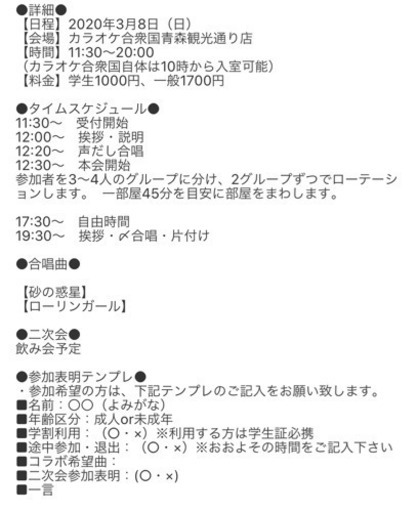 ●詳細●
【日程】2020年3月8日（日）
【会場】カラオケ合衆国青森観光通り店
【時間】11:30〜20:00
（カラオケ合衆国自体は10時から入室可能）
【料金】学生1000円、一般1700円

●タイムスケジュール●
11:30〜　受付開始
12:00〜　挨拶・説明
12:20〜　声だし合唱
12:30〜　本会開始
参加者を3〜4人のグループに分け、2グループずつでローテーションします。 一部屋45分を目安に部屋をまわします。

17:30〜　自由時間
19:30〜　挨拶・〆合唱・片付け

●合唱曲●

【砂の惑星】
【ローリンガール】

●二次会●
飲み会予定

●参加表明テンプレ●
・参加希望の方は、下記テンプレのご記入をお願い致します。
■名前：〇〇（よみがな）
■年齢区分：成人or未成年
■学割利用：（〇・×）※利用する方は学生証必携
■途中参加・退出：（〇・×）※おおよその時間をご記入下さい
■コラボ希望曲：
■二次会参加表明：(〇・×)
■一言